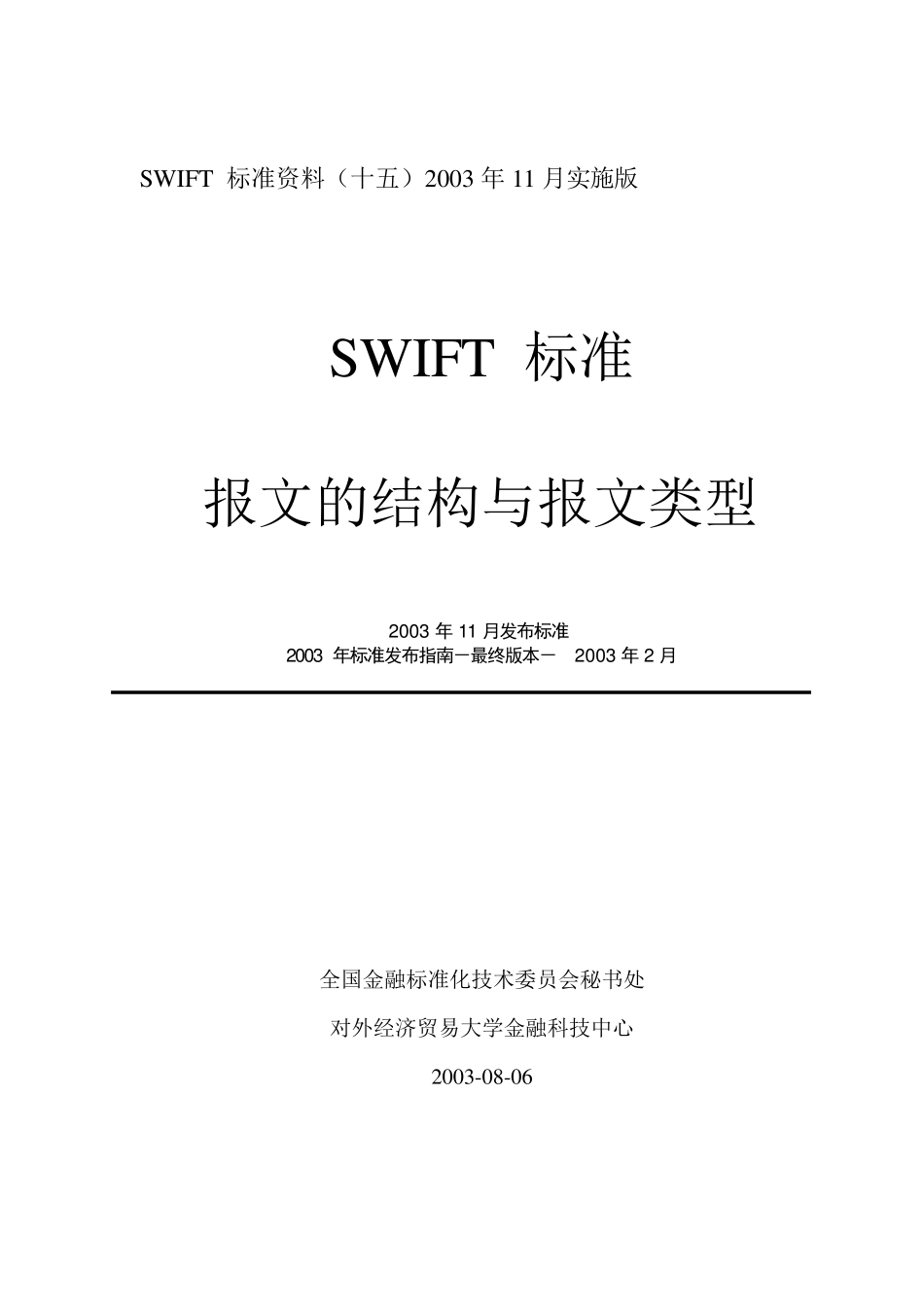 SWIFT 标准资料（十五）2003 年 11 月实施版

SWIFT 标准

报文的结构与报文类型

2003 年 11 月发布标准
2003 年标准发布指南－最终版本－ 2003 年 2 月

全国金融标准化技术委员会秘书处

对外经济贸易大学金融科技中心

2003-08-06